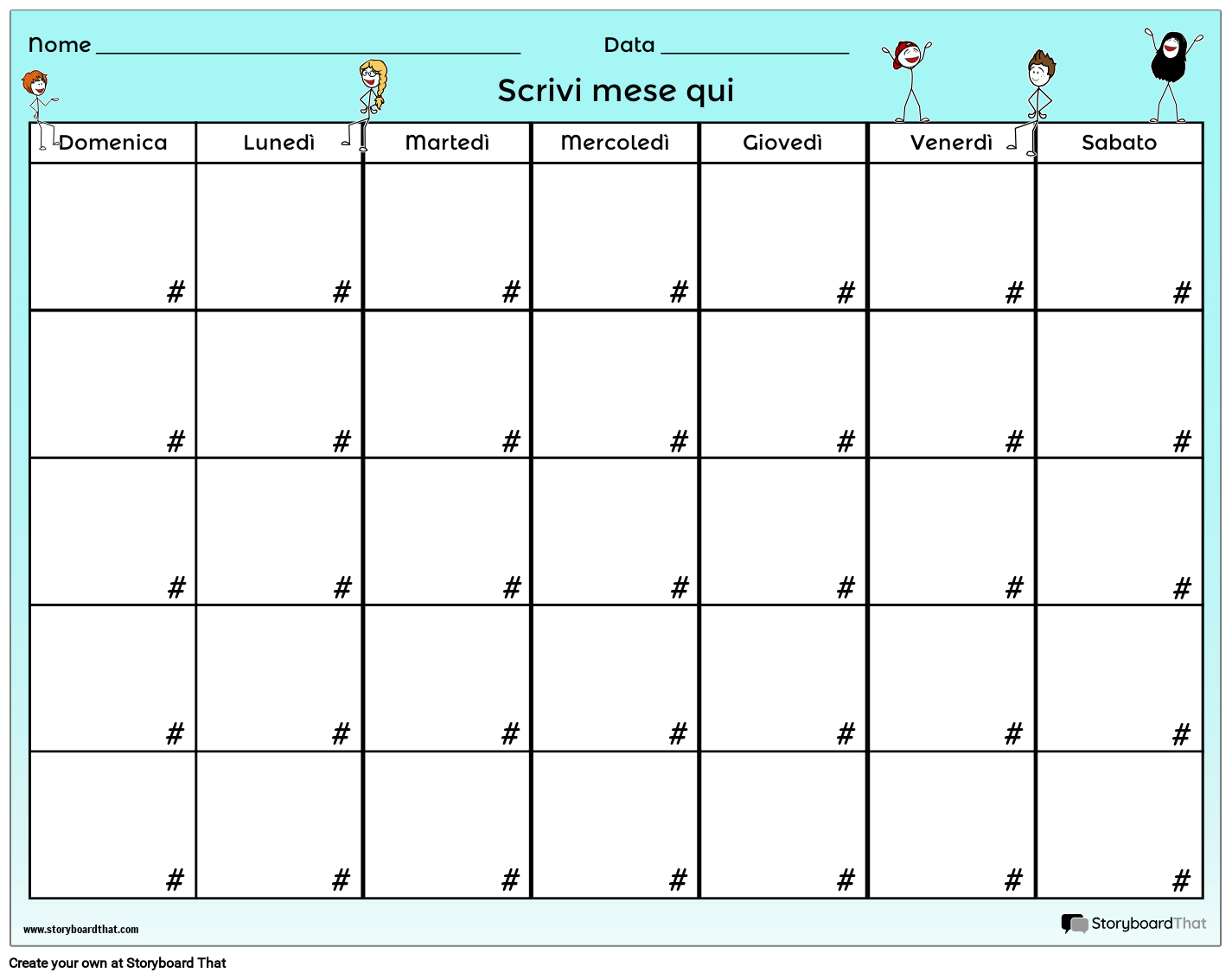 Nome ____ Data ____

Scrivi mese qui

| Domenica | Lunedì | Martedì | Mercoledì | Giovedì | Venerdì | Sabato |
|---|---|---|---|---|---|---|
| # | # | # | # | # | # | # |
| # | # | # | # | # | # | # |
| # | # | # | # | # | # | # |
| # | # | # | # | # | # | # |
| # | # | # | # | # | # | # |

www.storyboardthat.com

StoryboardThat

Create your own at Storyboard That